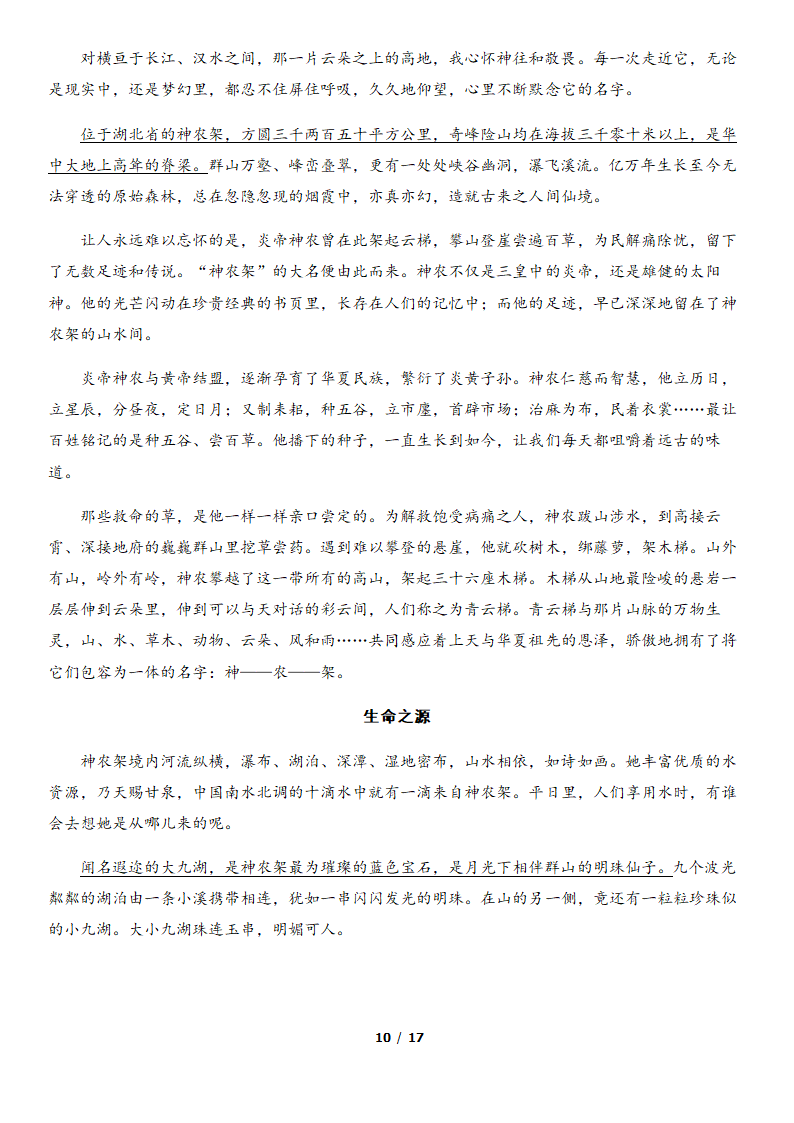 对横亘于长江、汉水之间，那一片云朵之上的高地，我心怀神往和敬畏。每一次走近它，无论是现实中，还是梦幻里，都忍不住屏住呼吸，久久地仰望，心里不断默念它的名字。

位于湖北省的神农架，方圆三千两百五十平方公里，奇峰险山均在海拔三千零十米以上，是华中大地上高耸的脊梁。群山万壑、峰峦叠翠，更有一处处峡谷幽洞，瀑飞溪流。亿万年生长至今无法穿透的原始森林，总在忽隐忽现的烟霞中，亦真亦幻，造就古来之人间仙境。

让人永远难以忘怀的是，炎帝神农曾在此架起云梯，攀山登崖尝遍百草，为民解痛除忧，留下了无数足迹和传说。“神农架”的大名便由此而来。神农不仅是三皇中的炎帝，还是雄健的太阳神。他的光芒闪动在珍贵经典的书页里，长存在人们的记忆中；而他的足迹，早已深深地留在了神农架的山水间。

炎帝神农与黄帝结盟，逐渐孕育了华夏民族，繁衍了炎黄子孙。神农仁慈而智慧，他立历日，立星辰，分昼夜，定日月；又制耒耜，种五谷，立市廛，首辟市场；治麻为布，民着衣裳……最让百姓铭记的是种五谷、尝百草。他播下的种子，一直生长到如今，让我们每天都咀嚼着远古的味道。

那些救命的草，是他一样一样亲口尝定的。为解救饱受病痛之人，神农跋山涉水，到高接云霄、深接地府的巍巍群山里挖草尝药。遇到难以攀登的悬崖，他就砍树木，绑藤萝，架木梯。山外有山，岭外有岭，神农攀越了这一带所有的高山，架起三十六座木梯。木梯从山地最险峻的悬岩一层层伸到云朵里，伸到可以与天对话的彩云间，人们称之为青云梯。青云梯与那片山脉的万物生灵，山、水、草木、动物、云朵、风和雨……共同感应着上天与华夏祖先的恩泽，骄傲地拥有了将它们包容为一体的名字：神——农——架。

生命之源

神农架境内河流纵横，瀑布、湖泊、深潭、湿地密布，山水相依，如诗如画。她丰富优质的水资源，乃天赐甘泉，中国南水北调的十滴水中就有一滴来自神农架。平日里，人们享用水时，有谁会去想她是从哪儿来的呢。

闻名遐迩的大九湖，是神农架最为璀璨的蓝色宝石，是月光下相伴群山的明珠仙子。九个波光粼粼的湖泊由一条小溪携带相连，犹如一串闪闪发光的明珠。在山的另一侧，竟还有一粒粒珍珠似的小九湖。大小九湖珠连玉串，明媚可人。

10 / 17